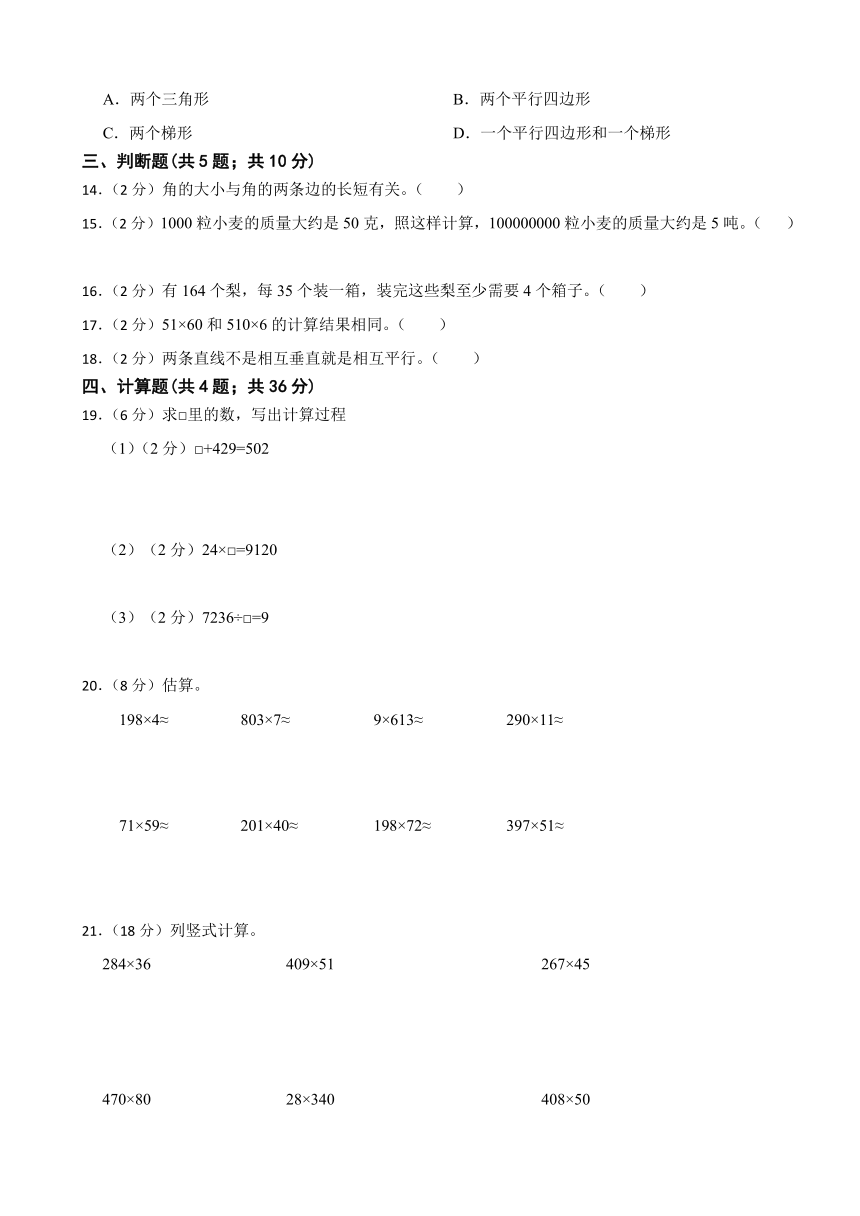 A．两个三角形

B．两个平行四边形

C．两个梯形

D．一个平行四边形和一个梯形

三、判断题(共 5 题；共 10 分)

14．（2 分）角的大小与角的两条边的长短有关。（　　）

15．（2 分）1000 粒小麦的质量大约是 50 克，照这样计算，100000000 粒小麦的质量大约是 5 吨。（　　）

16．（2 分）有 164 个梨，每 35 个装一箱，装完这些梨至少需要 4 个箱子。（　　）

17．（2 分）51×60 和 510×6 的计算结果相同。（　　）

18．（2 分）两条直线不是相互垂直就是相互平行。（　　）

四、计算题(共 4 题；共 36 分)

19．（6 分）求□里的数，写出计算过程

（1）（2 分）□+429=502

（2）（2 分）24×□=9120

（3）（2 分）7236÷□=9

20．（8 分）估算。

198×4≈　　803×7≈　　9×613≈　　290×11≈

71×59≈　　201×40≈　　198×72≈　　397×51≈

21．（18 分）列竖式计算。

284×36　　409×51　　267×45

470×80　　28×340　　408×50